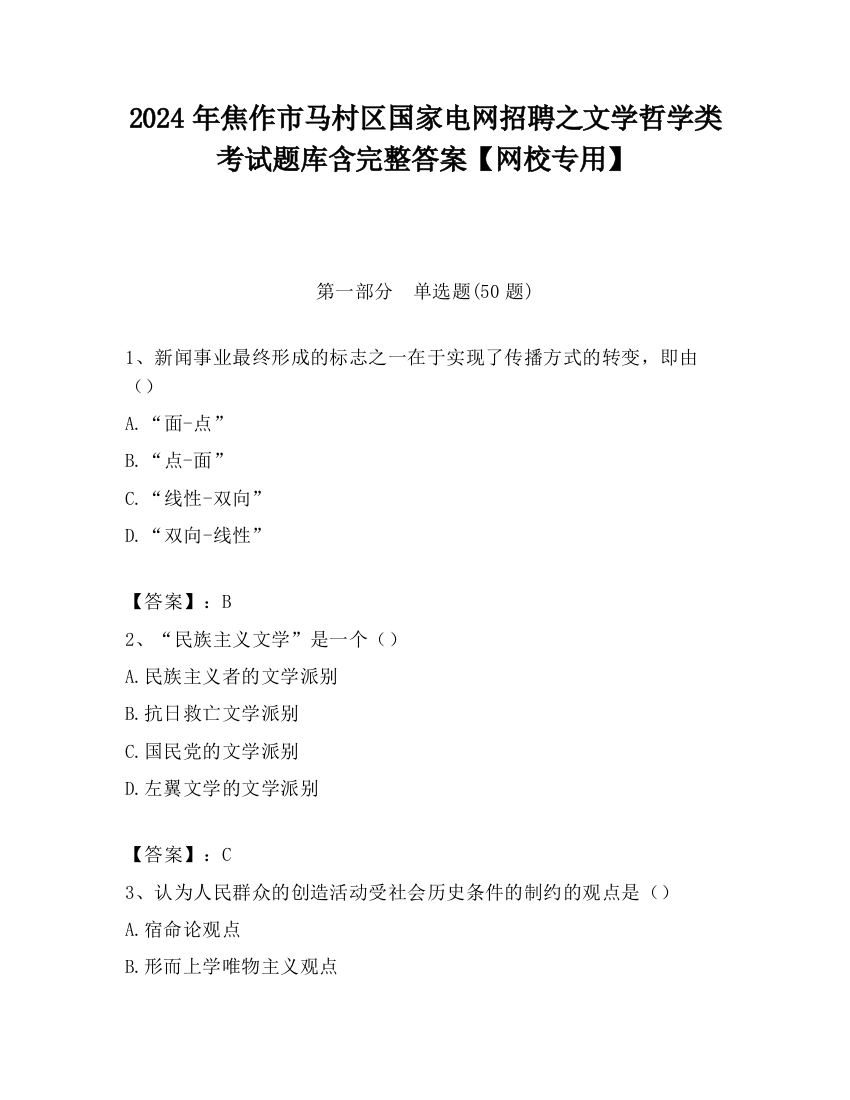 2024 年焦作市马村区国家电网招聘之文学哲学类考试题库含完整答案【网校专用】

第一部分　单选题(50 题)

1、新闻事业最终形成的标志之一在于实现了传播方式的转变，即由（）

A.“面-点”

B.“点-面”

C.“线性-双向”

D.“双向-线性”

【答案】：B

2、“民族主义文学”是一个（）

A.民族主义者的文学派别

B.抗日救亡文学派别

C.国民党的文学派别

D.左翼文学的文学派别

【答案】：C

3、认为人民群众的创造活动受社会历史条件的制约的观点是（）

A.宿命论观点

B.形而上学唯物主义观点